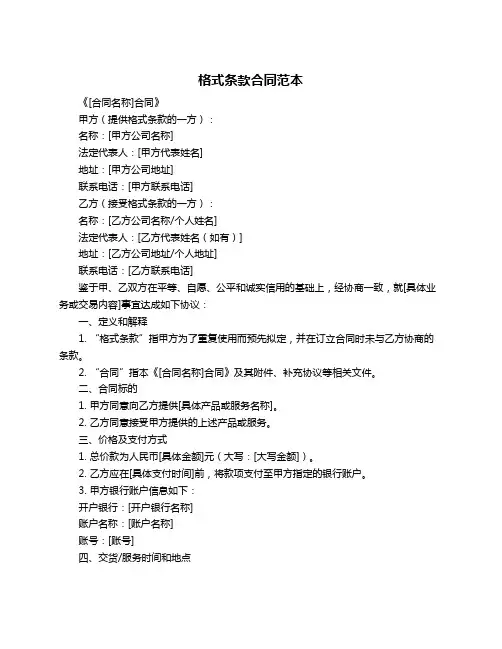 格式条款合同范本

《[合同名称]合同》

甲方（提供格式条款的一方）：

名称：[甲方公司名称]

法定代表人：[甲方代表姓名]

地址：[甲方公司地址]

联系电话：[甲方联系电话]

乙方（接受格式条款的一方）：

名称：[乙方公司名称/个人姓名]

法定代表人：[乙方代表姓名（如有）]

地址：[乙方公司地址/个人地址]

联系电话：[乙方联系电话]

鉴于甲、乙双方在平等、自愿、公平和诚实信用的基础上，经协商一致，就[具体业务或交易内容]事宜达成如下协议：

一、定义和解释

1. “格式条款”指甲方为了重复使用而预先拟定，并在订立合同时未与乙方协商的条款。

2. “合同”指本《[合同名称]合同》及其附件、补充协议等相关文件。

二、合同标的

1. 甲方同意向乙方提供[具体产品或服务名称]。

2. 乙方同意接受甲方提供的上述产品或服务。

三、价格及支付方式

1. 总价款为人民币[具体金额]元（大写：[大写金额]）。

2. 乙方应在[具体支付时间]前，将款项支付至甲方指定的银行账户。

3. 甲方银行账户信息如下：

开户银行：[开户银行名称]

账户名称：[账户名称]

账号：[账号]

四、交货/服务时间和地点